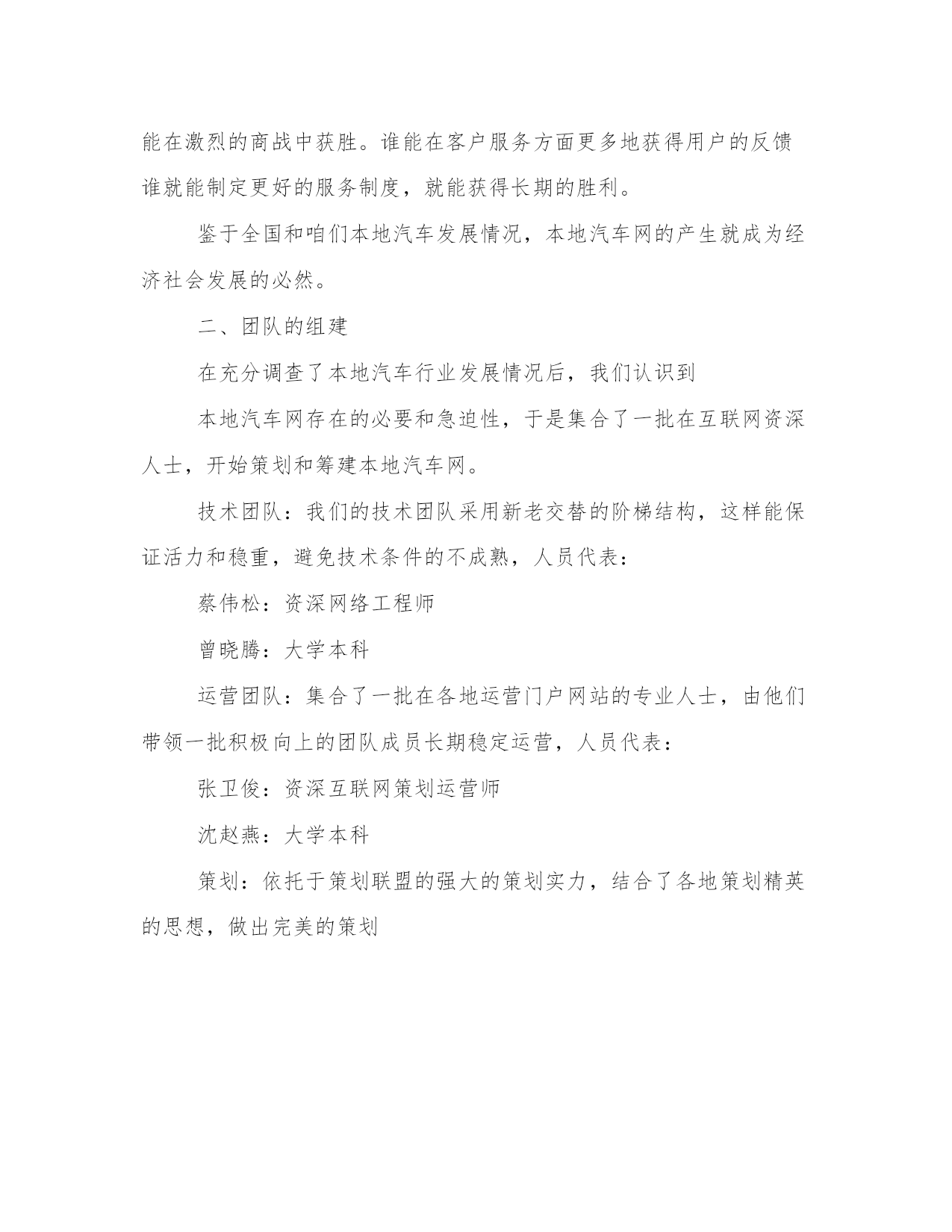 能在激烈的商战中获胜。谁能在客户服务方面更多地获得用户的反馈谁就能制定更好的服务制度，就能获得长期的胜利。

鉴于全国和咱们本地汽车发展情况，本地汽车网的产生就成为经济社会发展的必然。

二、团队的组建

在充分调查了本地汽车行业发展情况后，我们认识到

本地汽车网存在的必要和急迫性，于是集合了一批在互联网资深人士，开始策划和筹建本地汽车网。

技术团队：我们的技术团队采用新老交替的阶梯结构，这样能保证活力和稳重，避免技术条件的不成熟，人员代表：

蔡伟松：资深网络工程师

曾晓腾：大学本科

运营团队：集合了一批在各地运营门户网站的专业人士，由他们带领一批积极向上的团队成员长期稳定运营，人员代表：

张卫俊：资深互联网策划运营师

沈赵燕：大学本科

策划：依托于策划联盟的强大的策划实力，结合了各地策划精英的思想，做出完美的策划